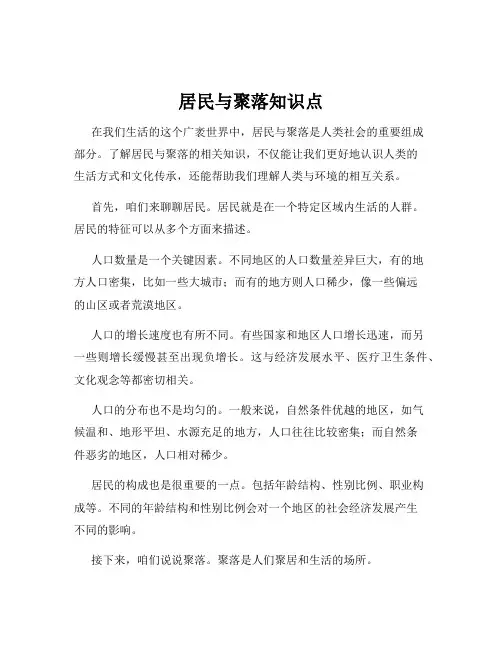 居民与聚落知识点

在我们生活的这个广袤世界中，居民与聚落是人类社会的重要组成部分。了解居民与聚落的相关知识，不仅能让我们更好地认识人类的生活方式和文化传承，还能帮助我们理解人类与环境的相互关系。

首先，咱们来聊聊居民。居民就是在一个特定区域内生活的人群。居民的特征可以从多个方面来描述。

人口数量是一个关键因素。不同地区的人口数量差异巨大，有的地方人口密集，比如一些大城市；而有的地方则人口稀少，像一些偏远的山区或者荒漠地区。

人口的增长速度也有所不同。有些国家和地区人口增长迅速，而另一些则增长缓慢甚至出现负增长。这与经济发展水平、医疗卫生条件、文化观念等都密切相关。

人口的分布也不是均匀的。一般来说，自然条件优越的地区，如气候温和、地形平坦、水源充足的地方，人口往往比较密集；而自然条件恶劣的地区，人口相对稀少。

居民的构成也是很重要的一点。包括年龄结构、性别比例、职业构成等。不同的年龄结构和性别比例会对一个地区的社会经济发展产生不同的影响。

接下来，咱们说说聚落。聚落是人们聚居和生活的场所。